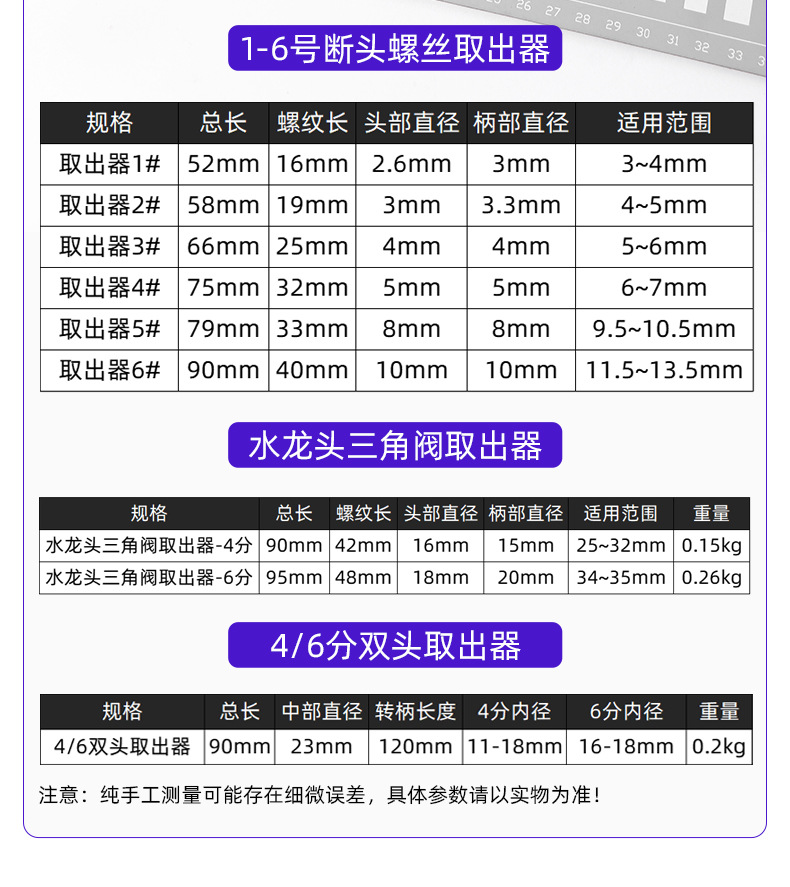 26 27 28 29 30 31 32 33

1-6号断头螺丝取出器

| 规格 | 总长 | 螺纹长 | 头部直径 | 柄部直径 | 适用范围 |
|---|---|---|---|---|---|
| 取出器1# | 52mm | 16mm | 2.6mm | 3mm | 3~4mm |
| 取出器2# | 58mm | 19mm | 3mm | 3.3mm | 4~5mm |
| 取出器3# | 66mm | 25mm | 4mm | 4mm | 5~6mm |
| 取出器4# | 75mm | 32mm | 5mm | 5mm | 6~7mm |
| 取出器5# | 79mm | 33mm | 8mm | 8mm | 9.5~10.5mm |
| 取出器6# | 90mm | 40mm | 10mm | 10mm | 11.5~13.5mm |

水龙头三角阀取出器

| 规格 | 总长 | 螺纹长 | 头部直径 | 柄部直径 | 适用范围 | 重量 |
|---|---|---|---|---|---|---|
| 水龙头三角阀取出器-4分 | 90mm | 42mm | 16mm | 15mm | 25~32mm | 0.15kg |
| 水龙头三角阀取出器-6分 | 95mm | 48mm | 18mm | 20mm | 34~35mm | 0.26kg |

4/6分双头取出器

| 规格 | 总长 | 中部直径 | 转柄长度 | 4分内径 | 6分内径 | 重量 |
|---|---|---|---|---|---|---|
| 4/6双头取出器 | 90mm | 23mm | 120mm | 11-18mm | 16-18mm | 0.2kg |

注意：纯手工测量可能存在细微误差，具体参数请以实物为准！